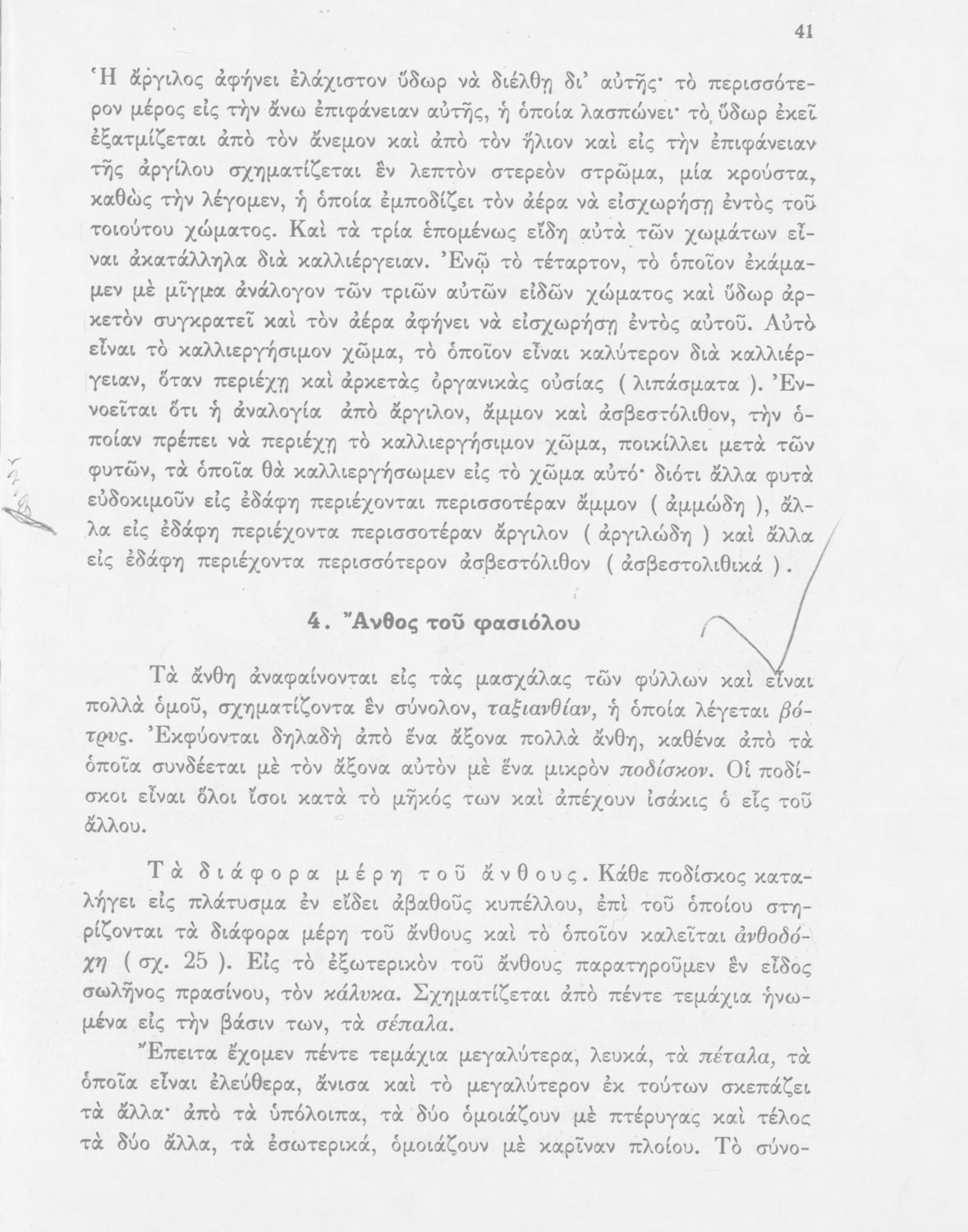 41

Ἡ ἄργιλος ἀφήνει ἐλάχιστον ὕδωρ νὰ διέλθῃ δι' αὐτῆς· τὸ περισσότερον μέρος εἰς τὴν ἄνω ἐπιφάνειαν αὐτῆς, ἡ ὁποία λασπώνει· τὸ ὕδωρ ἐκεῖ ἐξατμίζεται ἀπὸ τὸν ἄνεμον καὶ ἀπὸ τὸν ἥλιον καὶ εἰς τὴν ἐπιφάνειαν τῆς ἀργίλου σχηματίζεται ἓν λεπτὸν στερεὸν στρῶμα, μία κρούστα, καθὼς τὴν λέγομεν, ἡ ὁποία ἐμποδίζει τὸν ἀέρα νὰ εἰσχωρήσῃ ἐντὸς τοῦ τοιούτου χώματος. Καὶ τὰ τρία ἑπομένως εἴδη αὐτὰ τῶν χωμάτων εἶναι ἀκατάλληλα διὰ καλλιέργειαν. Ἐνῷ τὸ τέταρτον, τὸ ὁποῖον ἐκάμαμεν μὲ μῖγμα ἀνάλογον τῶν τριῶν αὐτῶν εἰδῶν χώματος καὶ ὕδωρ ἀρκετὸν συγκρατεῖ καὶ τὸν ἀέρα ἀφήνει νὰ εἰσχωρήσῃ ἐντὸς αὐτοῦ. Αὐτὸ εἶναι τὸ καλλιεργήσιμον χῶμα, τὸ ὁποῖον εἶναι καλύτερον διὰ καλλιέργειαν, ὅταν περιέχῃ καὶ ἀρκετὰς ὀργανικὰς οὐσίας ( λιπάσματα ). Ἐννοεῖται ὅτι ἡ ἀναλογία ἀπὸ ἄργιλον, ἄμμον καὶ ἀσβεστόλιθον, τὴν ὁποίαν πρέπει νὰ περιέχῃ τὸ καλλιεργήσιμον χῶμα, ποικίλλει μετὰ τῶν φυτῶν, τὰ ὁποῖα θὰ καλλιεργήσωμεν εἰς τὸ χῶμα αὐτό· διότι ἄλλα φυτὰ εὐδοκιμοῦν εἰς ἐδάφη περιέχονται περισσοτέραν ἄμμον ( ἀμμώδη ), ἄλλα εἰς ἐδάφη περιέχοντα περισσοτέραν ἄργιλον ( ἀργιλώδη ) καὶ ἄλλα εἰς ἐδάφη περιέχοντα περισσότερον ἀσβεστόλιθον ( ἀσβεστολιθικά ).

4. Ἄνθος τοῦ φασιόλου

Τὰ ἄνθη ἀναφαίνονται εἰς τὰς μασχάλας τῶν φύλλων καὶ εἶναι πολλὰ ὁμοῦ, σχηματίζοντα ἓν σύνολον, ταξιανθίαν, ἡ ὁποία λέγεται βότρυς. Ἐκφύονται δηλαδὴ ἀπὸ ἕνα ἄξονα πολλὰ ἄνθη, καθένα ἀπὸ τὰ ὁποῖα συνδέεται μὲ τὸν ἄξονα αὐτὸν μὲ ἕνα μικρὸν ποδίσκον. Οἱ ποδίσκοι εἶναι ὅλοι ἴσοι κατὰ τὸ μῆκός των καὶ ἀπέχουν ἰσάκις ὁ εἷς τοῦ ἄλλου.

Τὰ διάφορα μέρη τοῦ ἄνθους. Κάθε ποδίσκος καταλήγει εἰς πλάτυσμα ἐν εἴδει ἀβαθοῦς κυπέλλου, ἐπὶ τοῦ ὁποίου στηρίζονται τὰ διάφορα μέρη τοῦ ἄνθους καὶ τὸ ὁποῖον καλεῖται ἀνθοδόχη ( σχ. 25 ). Εἰς τὸ ἐξωτερικὸν τοῦ ἄνθους παρατηροῦμεν ἓν εἶδος σωλῆνος πρασίνου, τὸν κάλυκα. Σχηματίζεται ἀπὸ πέντε τεμάχια ἡνωμένα εἰς τὴν βάσιν των, τὰ σέπαλα.

Ἔπειτα ἔχομεν πέντε τεμάχια μεγαλύτερα, λευκά, τὰ πέταλα, τὰ ὁποῖα εἶναι ἐλεύθερα, ἄνισα καὶ τὸ μεγαλύτερον ἐκ τούτων σκεπάζει τὰ ἄλλα· ἀπὸ τὰ ὑπόλοιπα, τὰ δύο ὁμοιάζουν μὲ πτέρυγας καὶ τέλος τὰ δύο ἄλλα, τὰ ἐσωτερικά, ὁμοιάζουν μὲ καρῖναν πλοίου. Τὸ σύνο-